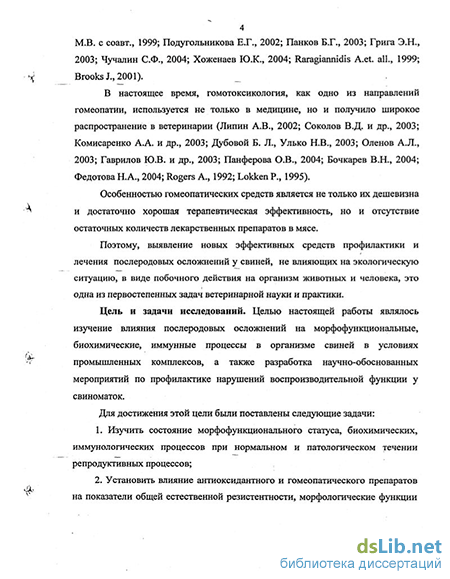 4

М.В. с соавт., 1999; Подугольникова Е.Г., 2002; Панков Б.Г., 2003; Грига Э.Н., 2003; Чучалин С.Ф., 2004; Хоженаев Ю.К., 2004; Raragiannidis A.et. all., 1999; Brooks J., 2001).

В настоящее время, гомотоксикология, как одно из направлений гомеопатии, используется не только в медицине, но и получило широкое распространение в ветеринарии (Липин А.В., 2002; Соколов В.Д. и др., 2003; Комисаренко А.А. и др., 2003; Дубовой Б. Л., Улько Н.В., 2003; Оленов А.Л., 2003; Гаврилов Ю.В. и др., 2003; Панферова О.В., 2004; Бочкарев В.Н., 2004; Федотова Н.А., 2004; Rogers A., 1992; Lokken P., 1995).

Особенностью гомеопатических средств является не только их дешевизна и достаточно хорошая терапевтическая эффективность, но и отсутствие остаточных количеств лекарственных препаратов в мясе.

Поэтому, выявление новых эффективных средств профилактики и лечения послеродовых осложнений у свиней, не влияющих на экологическую ситуацию, в виде побочного действия на организм животных и человека, это одна из первостепенных задач ветеринарной науки и практики.

Цель и задачи исследований. Целью настоящей работы являлось изучение влияния послеродовых осложнений на морфофункциональные, биохимические, иммунные процессы в организме свиней в условиях промышленных комплексов, а также разработка научно-обоснованных мероприятий по профилактике нарушений воспроизводительной функции у свиноматок.

Для достижения этой цели были поставлены следующие задачи:

1. Изучить состояние морфофункционального статуса, биохимических, иммунологических процессов при нормальном и патологическом течении репродуктивных процессов;

2. Установить влияние антиоксидантного и гомеопатического препаратов на показатели общей естественной резистентности, морфологические функции

dsLib.net
библиотека диссертаций